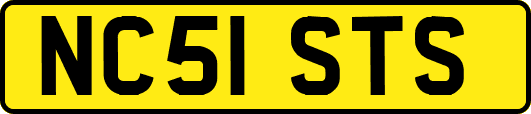 NC51 STS